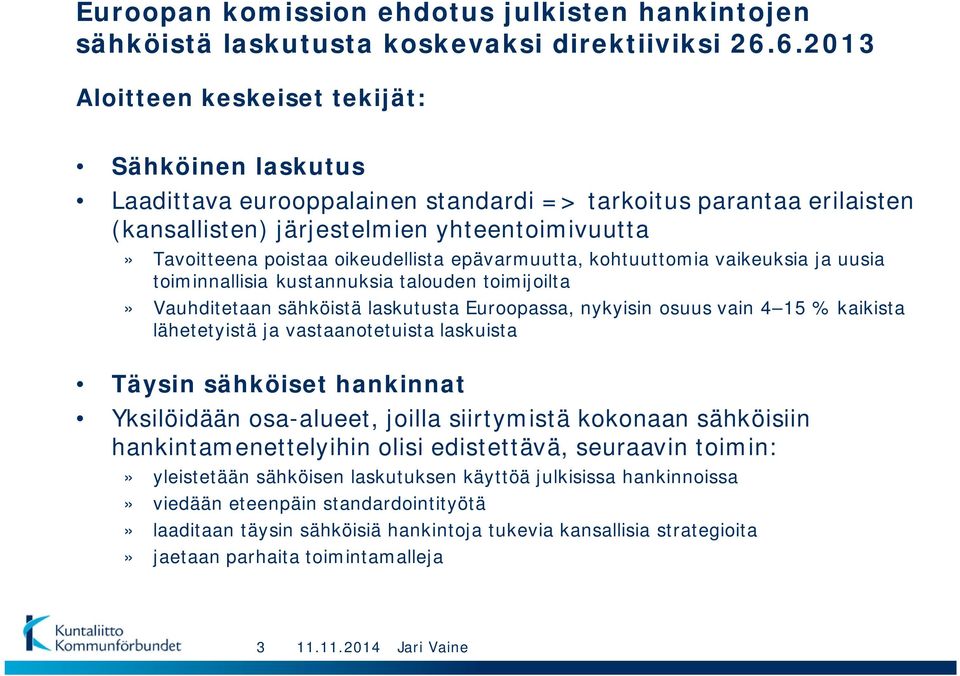 Euroopan komission ehdotus julkisten hankintojen sähköistä laskutusta koskevaksi direktiiviksi 26.6.2013

Aloitteen keskeiset tekijät:

• Sähköinen laskutus
• Laadittava eurooppalainen standardi => tarkoitus parantaa erilaisten (kansallisten) järjestelmien yhteentoimivuutta
» Tavoitteena poistaa oikeudellista epävarmuutta, kohtuuttomia vaikeuksia ja uusia toiminnallisia kustannuksia talouden toimijoilta
» Vauhditetaan sähköistä laskutusta Euroopassa, nykyisin osuus vain 4—15 % kaikista lähetetyistä ja vastaanotetuista laskuista

• Täysin sähköiset hankinnat
• Yksilöidään osa-alueet, joilla siirtymistä kokonaan sähköisiin hankintamenettelyihin olisi edistettävä, seuraavin toimin:
» yleistetään sähköisen laskutuksen käyttöä julkisissa hankinnoissa
» viedään eteenpäin standardointityötä
» laaditaan täysin sähköisiä hankintoja tukevia kansallisia strategioita
» jaetaan parhaita toimintamalleja

Kuntaliitto Kommunförbundet

3 11.11.2014 Jari Vaine